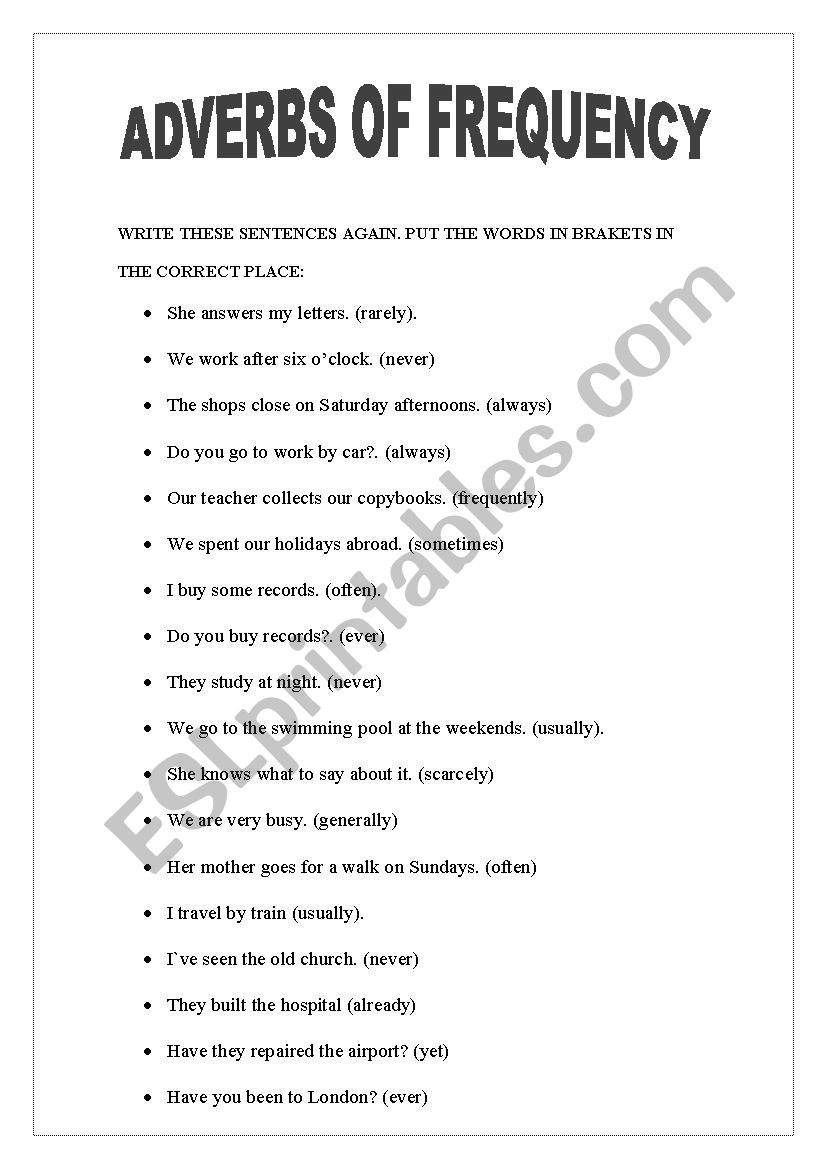 ADVERBS OF FREQUENCY

WRITE THESE SENTENCES AGAIN. PUT THE WORDS IN BRAKETS IN THE CORRECT PLACE:

- She answers my letters. (rarely).
- We work after six o'clock. (never)
- The shops close on Saturday afternoons. (always)
- Do you go to work by car?. (always)
- Our teacher collects our copybooks. (frequently)
- We spent our holidays abroad. (sometimes)
- I buy some records. (often).
- Do you buy records?. (ever)
- They study at night. (never)
- We go to the swimming pool at the weekends. (usually).
- She knows what to say about it. (scarcely)
- We are very busy. (generally)
- Her mother goes for a walk on Sundays. (often)
- I travel by train (usually).
- I`ve seen the old church. (never)
- They built the hospital (already)
- Have they repaired the airport? (yet)
- Have you been to London? (ever)

ESLprintables.com